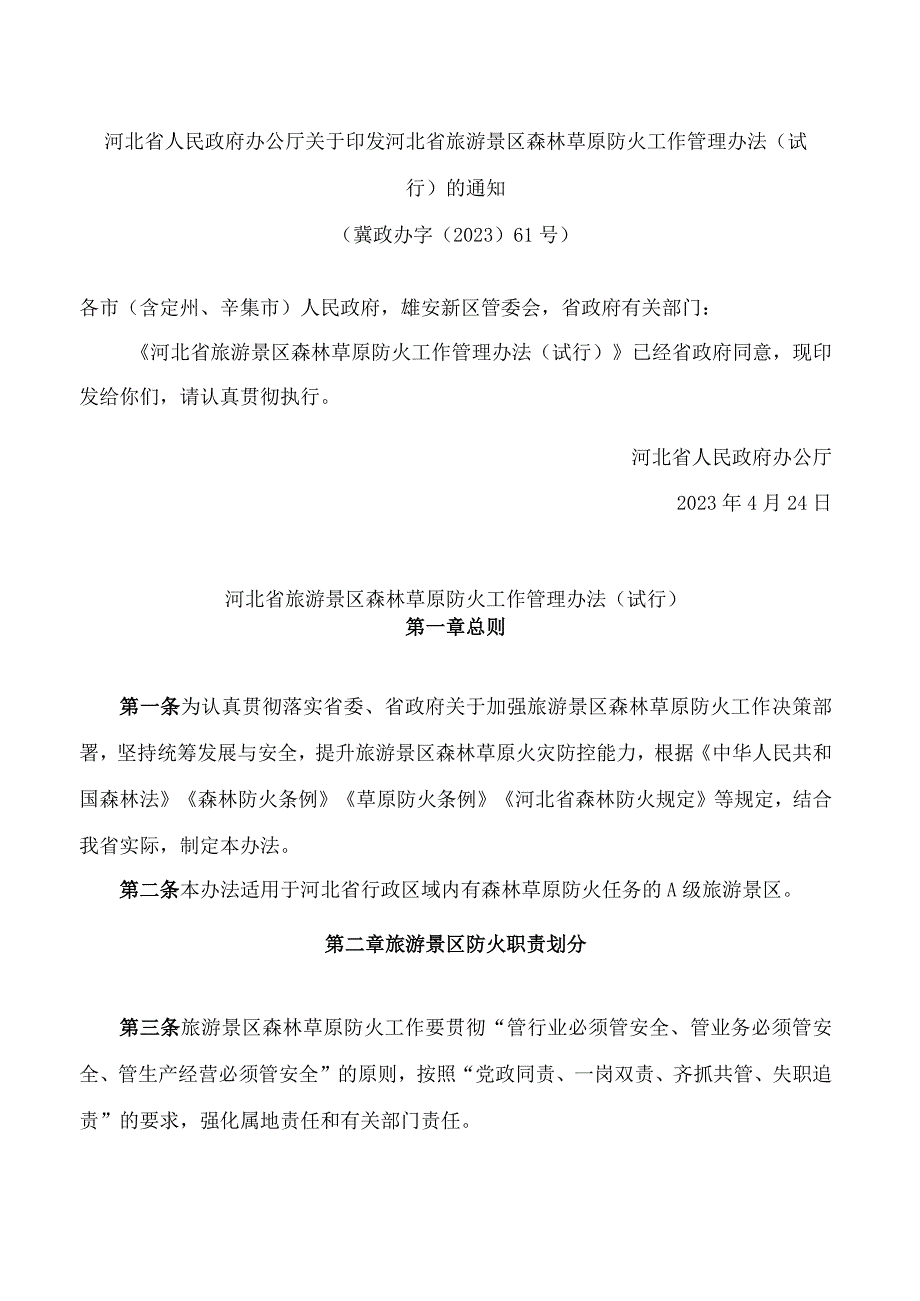 河北省人民政府办公厅关于印发河北省旅游景区森林草原防火工作管理办法（试行）的通知

（冀政办字（2023）61号）

各市（含定州、辛集市）人民政府，雄安新区管委会，省政府有关部门：

《河北省旅游景区森林草原防火工作管理办法（试行）》已经省政府同意，现印发给你们，请认真贯彻执行。

河北省人民政府办公厅

2023年4月24日

河北省旅游景区森林草原防火工作管理办法（试行）

第一章总则

第一条为认真贯彻落实省委、省政府关于加强旅游景区森林草原防火工作决策部署，坚持统筹发展与安全，提升旅游景区森林草原火灾防控能力，根据《中华人民共和国森林法》《森林防火条例》《草原防火条例》《河北省森林防火规定》等规定，结合我省实际，制定本办法。

第二条本办法适用于河北省行政区域内有森林草原防火任务的A级旅游景区。

第二章旅游景区防火职责划分

第三条旅游景区森林草原防火工作要贯彻“管行业必须管安全、管业务必须管安全、管生产经营必须管安全”的原则，按照“党政同责、一岗双责、齐抓共管、失职追责”的要求，强化属地责任和有关部门责任。